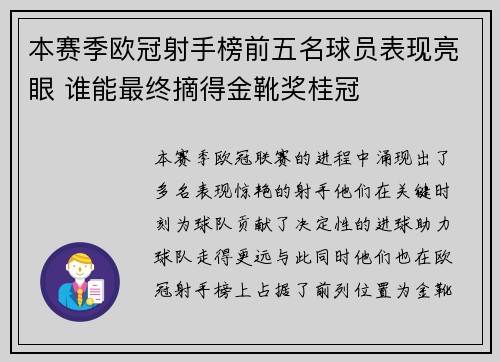 本赛季欧冠射手榜前五名球员表现亮眼 谁能最终摘得金靴奖桂冠

本赛季欧冠联赛的进程中涌现出了多名表现惊艳的射手他们在关键时刻为球队贡献了决定性的进球助力球队走得更远与此同时他们也在欧冠射手榜上占据了前列位置为金靴